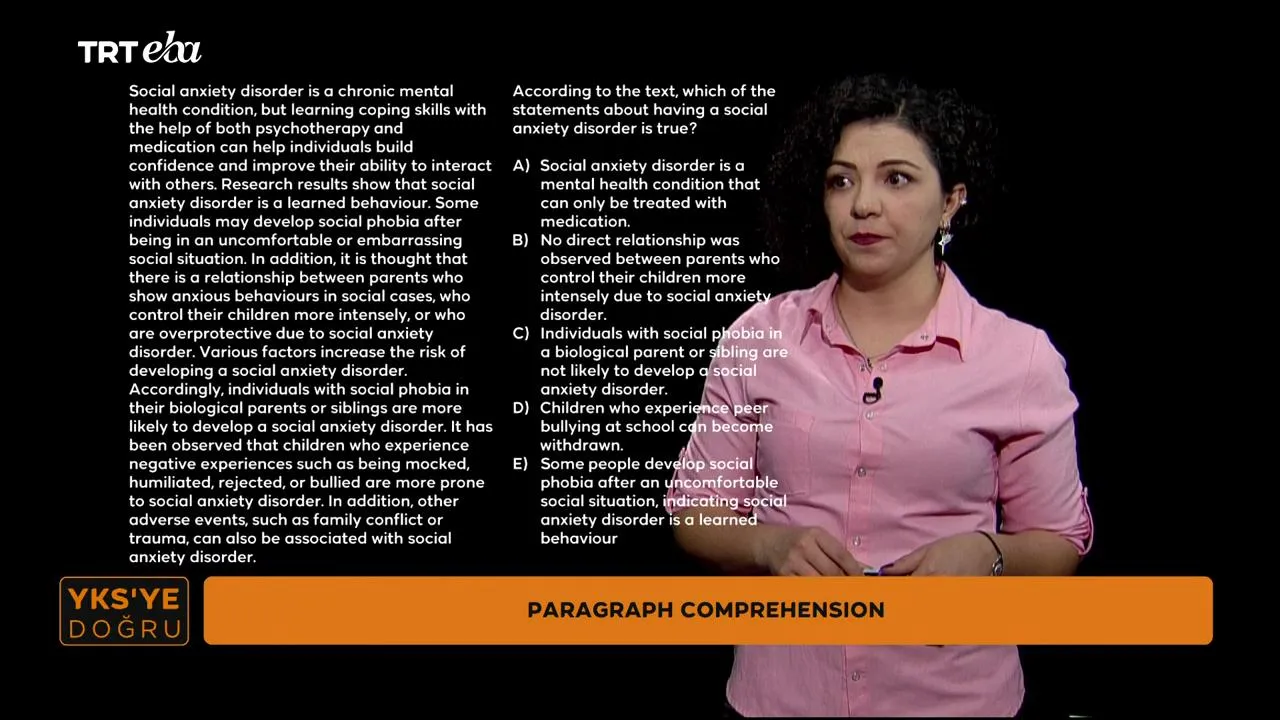 TRT eba

Social anxiety disorder is a chronic mental health condition, but learning coping skills with the help of both psychotherapy and medication can help individuals build confidence and improve their ability to interact with others. Research results show that social anxiety disorder is a learned behaviour. Some individuals may develop social phobia after being in an uncomfortable or embarrassing social situation. In addition, it is thought that there is a relationship between parents who show anxious behaviours in social cases, who control their children more intensely, or who are overprotective due to social anxiety disorder. Various factors increase the risk of developing a social anxiety disorder. Accordingly, individuals with social phobia in their biological parents or siblings are more likely to develop a social anxiety disorder. It has been observed that children who experience negative experiences such as being mocked, humiliated, rejected, or bullied are more prone to social anxiety disorder. In addition, other adverse events, such as family conflict or trauma, can also be associated with social anxiety disorder.

According to the text, which of the statements about having a social anxiety disorder is true?

A) Social anxiety disorder is a mental health condition that can only be treated with medication.
B) No direct relationship was observed between parents who control their children more intensely due to social anxiety disorder.
C) Individuals with social phobia in a biological parent or sibling are not likely to develop a social anxiety disorder.
D) Children who experience peer bullying at school can become withdrawn.
E) Some people develop social phobia after an uncomfortable social situation, indicating social anxiety disorder is a learned behaviour

YKS'YE DOĞRU

PARAGRAPH COMPREHENSION